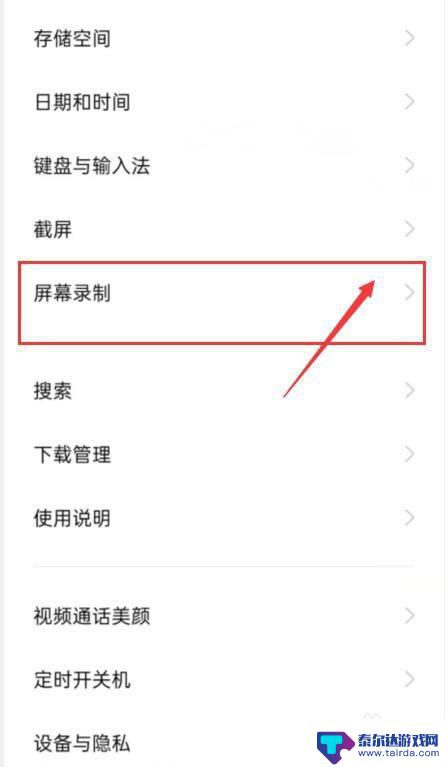 存储空间

日期和时间

键盘与输入法

截屏

屏幕录制

搜索

下载管理

使用说明

视频通话美颜

定时开关机

设备与隐私

泰尔达游戏网
www.tairda.com